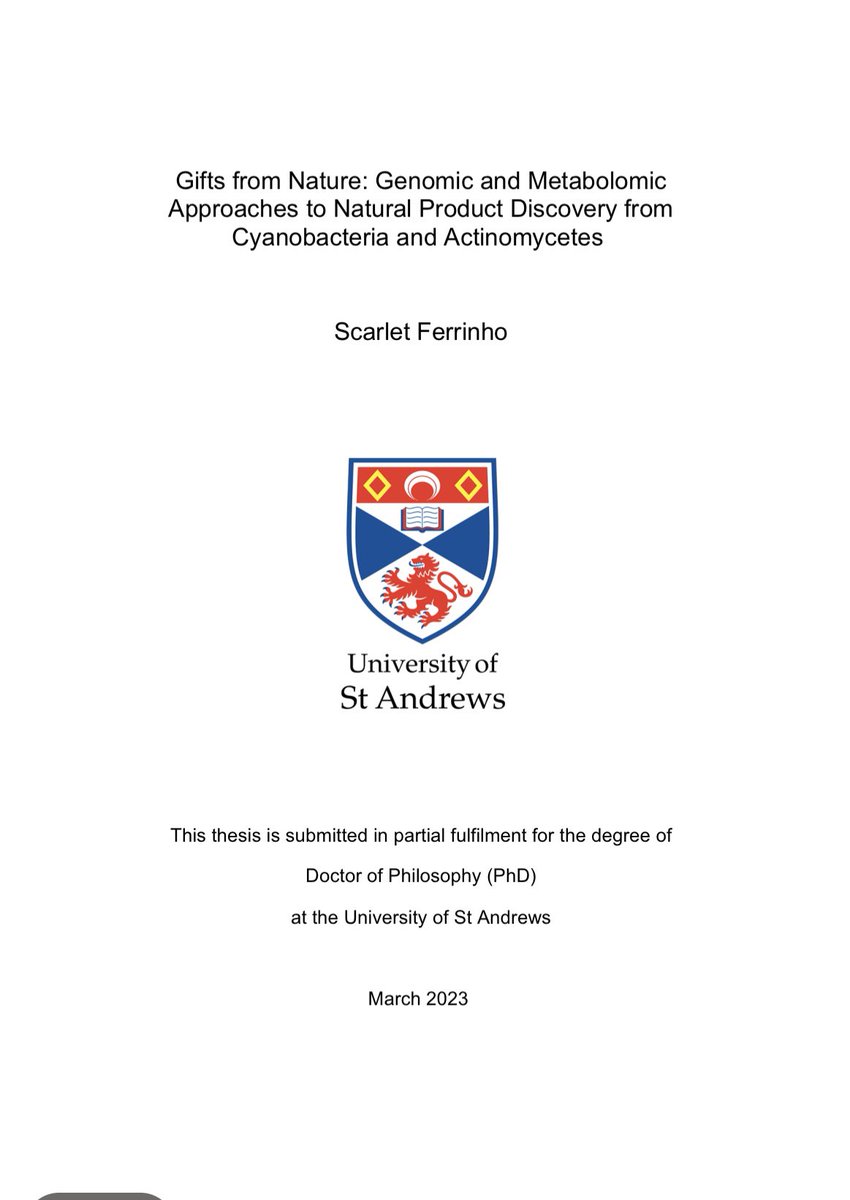 Gifts from Nature: Genomic and Metabolomic Approaches to Natural Product Discovery from Cyanobacteria and Actinomycetes

Scarlet Ferrinho

University of St Andrews

This thesis is submitted in partial fulfilment for the degree of

Doctor of Philosophy (PhD)

at the University of St Andrews

March 2023